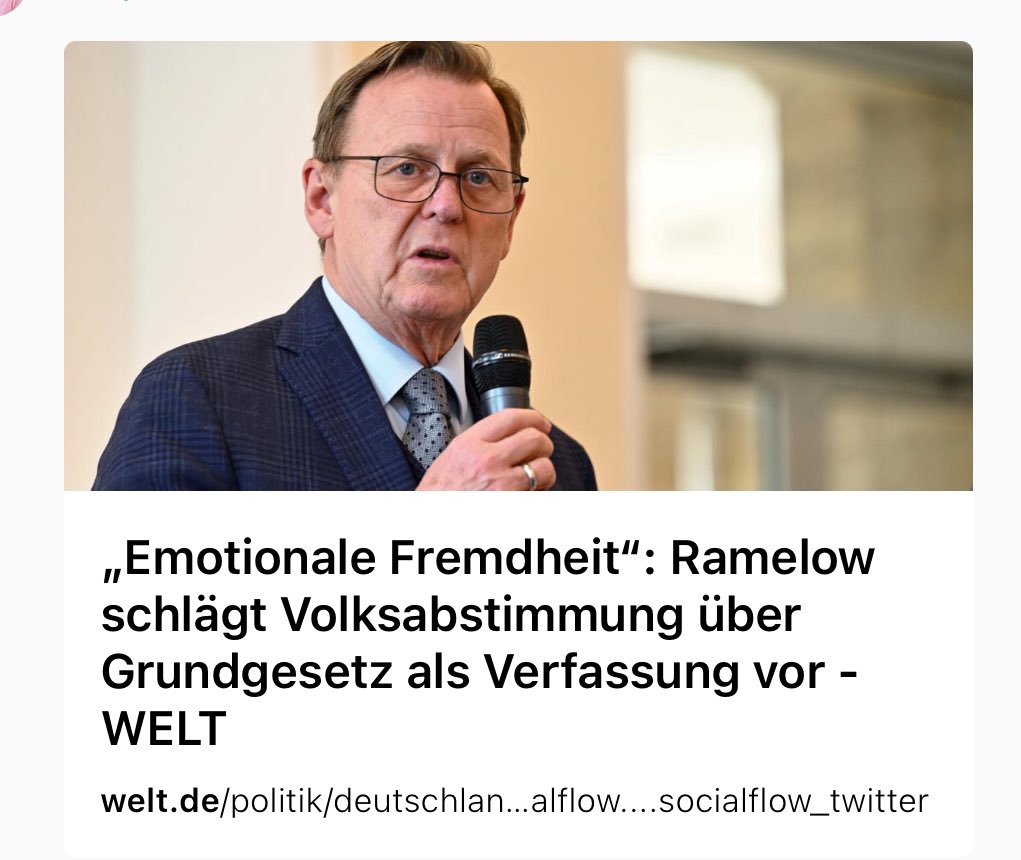 „Emotionale Fremdheit“: Ramelow schlägt Volksabstimmung über Grundgesetz als Verfassung vor - WELT

welt.de/politik/deutschlan...alflow....socialflow_twitter